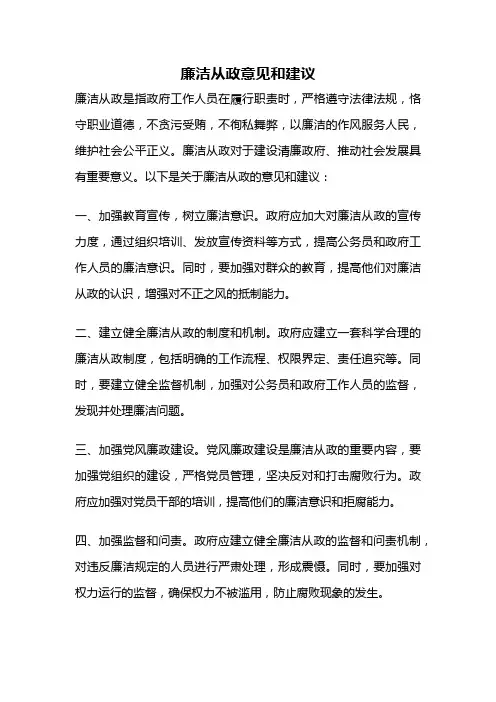 廉洁从政意见和建议

廉洁从政是指政府工作人员在履行职责时，严格遵守法律法规，恪守职业道德，不贪污受贿，不徇私舞弊，以廉洁的作风服务人民，维护社会公平正义。廉洁从政对于建设清廉政府、推动社会发展具有重要意义。以下是关于廉洁从政的意见和建议：

一、加强教育宣传，树立廉洁意识。政府应加大对廉洁从政的宣传力度，通过组织培训、发放宣传资料等方式，提高公务员和政府工作人员的廉洁意识。同时，要加强对群众的教育，提高他们对廉洁从政的认识，增强对不正之风的抵制能力。

二、建立健全廉洁从政的制度和机制。政府应建立一套科学合理的廉洁从政制度，包括明确的工作流程、权限界定、责任追究等。同时，要建立健全监督机制，加强对公务员和政府工作人员的监督，发现并处理廉洁问题。

三、加强党风廉政建设。党风廉政建设是廉洁从政的重要内容，要加强党组织的建设，严格党员管理，坚决反对和打击腐败行为。政府应加强对党员干部的培训，提高他们的廉洁意识和拒腐能力。

四、加强监督和问责。政府应建立健全廉洁从政的监督和问责机制，对违反廉洁规定的人员进行严肃处理，形成震慑。同时，要加强对权力运行的监督，确保权力不被滥用，防止腐败现象的发生。